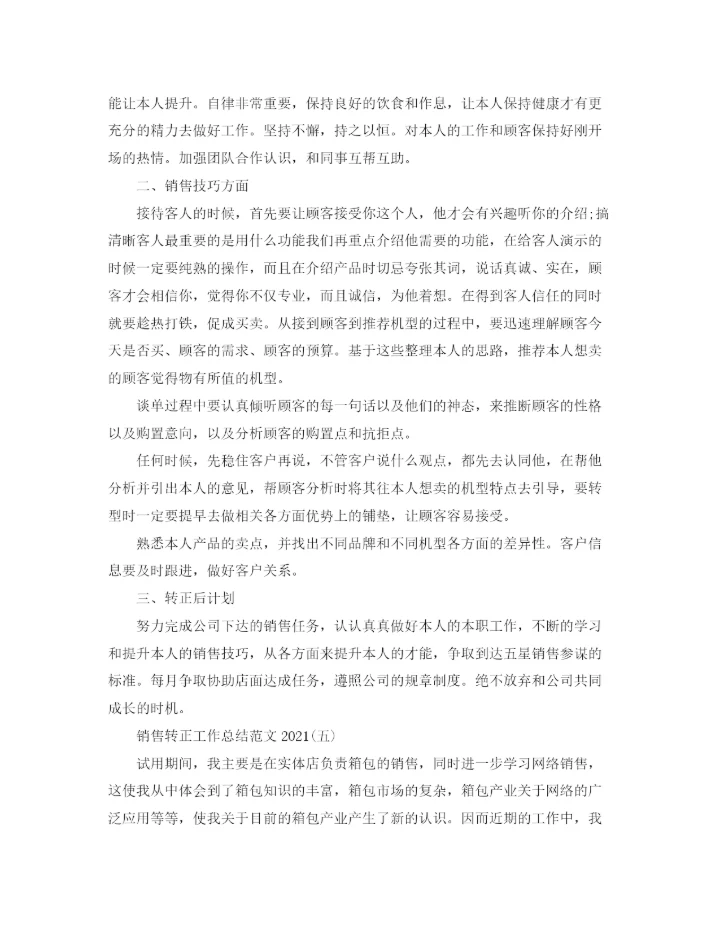 能让本人提升。自律非常重要，保持良好的饮食和作息，让本人保持健康才有更充分的精力去做好工作。坚持不懈，持之以恒。对本人的工作和顾客保持好刚开场的热情。加强团队合作认识，和同事互帮互助。

二、销售技巧方面

接待客人的时候，首先要让顾客接受你这个人，他才会有兴趣听你的介绍;搞清晰客人最重要的是用什么功能我们再重点介绍他需要的功能，在给客人演示的时候一定要纯熟的操作，而且在介绍产品时切忌夸张其词，说话真诚、实在，顾客才会相信你，觉得你不仅专业，而且诚信，为他着想。在得到客人信任的同时就要趁热打铁，促成买卖。从接到顾客到推荐机型的过程中，要迅速理解顾客今天是否买、顾客的需求、顾客的预算。基于这些整理本人的思路，推荐本人想卖的顾客觉得物有所值的机型。

谈单过程中要认真倾听顾客的每一句话以及他们的神态，来推断顾客的性格以及购置意向，以及分析顾客的购置点和抗拒点。

任何时候，先稳住客户再说，不管客户说什么观点，都先去认同他，在帮他分析并引出本人的意见，帮顾客分析时将其往本人想卖的机型特点去引导，要转型时一定要提早去做相关各方面优势上的铺垫，让顾客容易接受。

熟悉本人产品的卖点，并找出不同品牌和不同机型各方面的差异性。客户信息要及时跟进，做好客户关系。

三、转正后计划

努力完成公司下达的销售任务，认认真真做好本人的本职工作，不断的学习和提升本人的销售技巧，从各方面来提升本人的才能，争取到达五星销售参谋的标准。每月争取协助店面达成任务，遵照公司的规章制度。绝不放弃和公司共同成长的时机。

销售转正工作总结范文 2021(五)

试用期间，我主要是在实体店负责箱包的销售，同时进一步学习网络销售，这使我从中体会到了箱包知识的丰富，箱包市场的复杂，箱包产业关于网络的广泛应用等等，使我关于目前的箱包产业产生了新的认识。因而近期的工作中，我